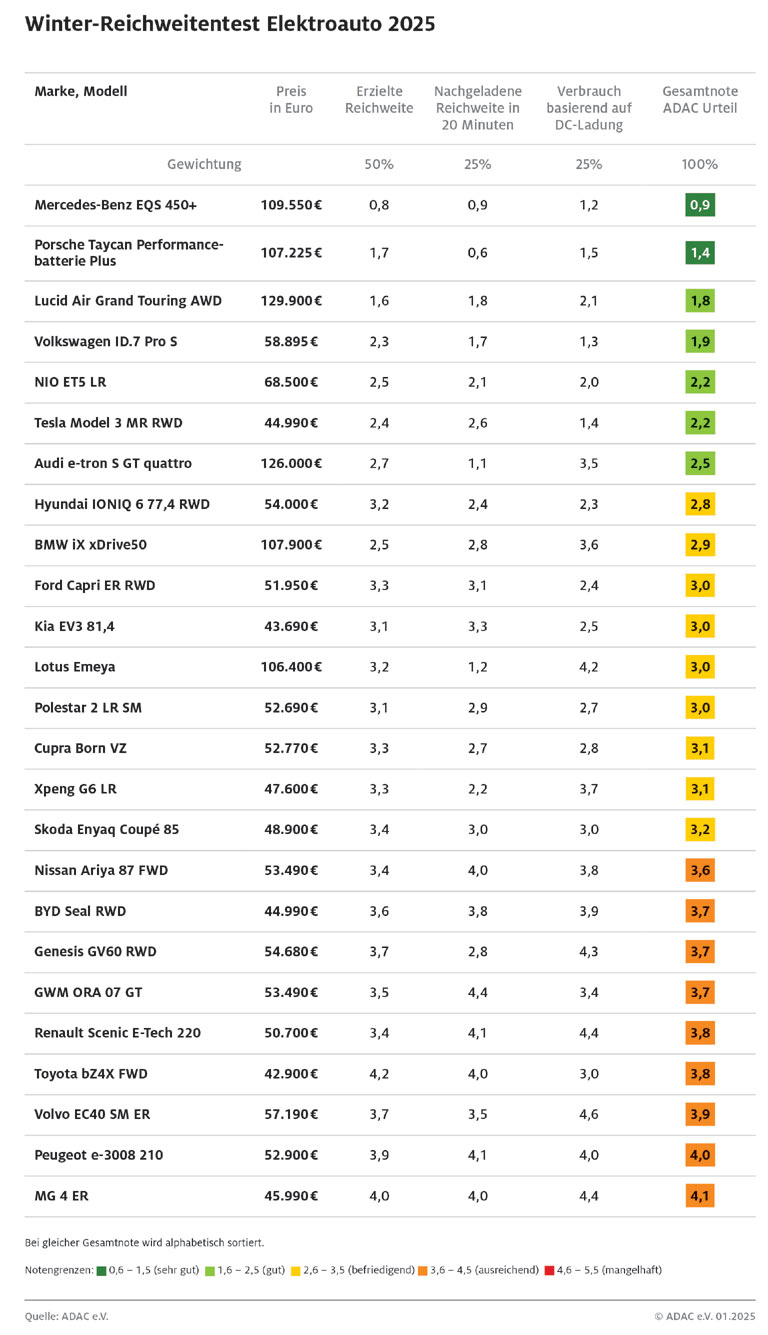 Winter-Reichweitentest Elektroauto 2025

| Marke, Modell | Preis in Euro | Erzielte Reichweite | Nachgeladene Reichweite in 20 Minuten | Verbrauch basierend auf DC-Ladung | Gesamtnote ADAC Urteil |
|---|---|---|---|---|---|
| Gewichtung | | 50% | 25% | 25% | 100% |
| Mercedes-Benz EQS 450+ | 109.550€ | 0,8 | 0,9 | 1,2 | 0,9 |
| Porsche Taycan Performancebatterie Plus | 107.225€ | 1,7 | 0,6 | 1,5 | 1,4 |
| Lucid Air Grand Touring AWD | 129.900€ | 1,6 | 1,8 | 2,1 | 1,8 |
| Volkswagen ID.7 Pro S | 58.895€ | 2,3 | 1,7 | 1,3 | 1,9 |
| NIO ET5 LR | 68.500€ | 2,5 | 2,1 | 2,0 | 2,2 |
| Tesla Model 3 MR RWD | 44.990€ | 2,4 | 2,6 | 1,4 | 2,2 |
| Audi e-tron S GT quattro | 126.000€ | 2,7 | 1,1 | 3,5 | 2,5 |
| Hyundai IONIQ 6 77,4 RWD | 54.000€ | 3,2 | 2,4 | 2,3 | 2,8 |
| BMW iX xDrive50 | 107.900€ | 2,5 | 2,8 | 3,6 | 2,9 |
| Ford Capri ER RWD | 51.950€ | 3,3 | 3,1 | 2,4 | 3,0 |
| Kia EV3 81,4 | 43.690€ | 3,1 | 3,3 | 2,5 | 3,0 |
| Lotus Emeya | 106.400€ | 3,2 | 1,2 | 4,2 | 3,0 |
| Polestar 2 LR SM | 52.690€ | 3,1 | 2,9 | 2,7 | 3,0 |
| Cupra Born VZ | 52.770€ | 3,3 | 2,7 | 2,8 | 3,1 |
| Xpeng G6 LR | 47.600€ | 3,3 | 2,2 | 3,7 | 3,1 |
| Skoda Enyaq Coupé 85 | 48.900€ | 3,4 | 3,0 | 3,0 | 3,2 |
| Nissan Ariya 87 FWD | 53.490€ | 3,4 | 4,0 | 3,8 | 3,6 |
| BYD Seal RWD | 44.990€ | 3,6 | 3,8 | 3,9 | 3,7 |
| Genesis GV60 RWD | 54.680€ | 3,7 | 2,8 | 4,3 | 3,7 |
| GWM ORA 07 GT | 53.490€ | 3,5 | 4,4 | 3,4 | 3,7 |
| Renault Scenic E-Tech 220 | 50.700€ | 3,4 | 4,1 | 4,4 | 3,8 |
| Toyota bZ4X FWD | 42.900€ | 4,2 | 4,0 | 3,0 | 3,8 |
| Volvo EC40 SM ER | 57.190€ | 3,7 | 3,5 | 4,6 | 3,9 |
| Peugeot e-3008 210 | 52.900€ | 3,9 | 4,1 | 4,0 | 4,0 |
| MG 4 ER | 45.990€ | 4,0 | 4,0 | 4,4 | 4,1 |

Bei gleicher Gesamtnote wird alphabetisch sortiert.

Notengrenzen: 0,6 – 1,5 (sehr gut) 1,6 – 2,5 (gut) 2,6 – 3,5 (befriedigend) 3,6 – 4,5 (ausreichend) 4,6 – 5,5 (mangelhaft)

Quelle: ADAC e.V.

© ADAC e.V. 01.2025